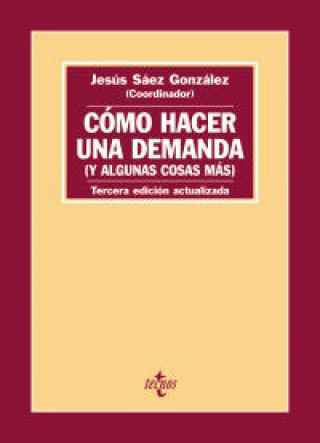 Jesús Sáez González
(Coordinador)

CÓMO HACER UNA DEMANDA
(Y ALGUNAS COSAS MÁS)

Tercera edición actualizada

tecnos